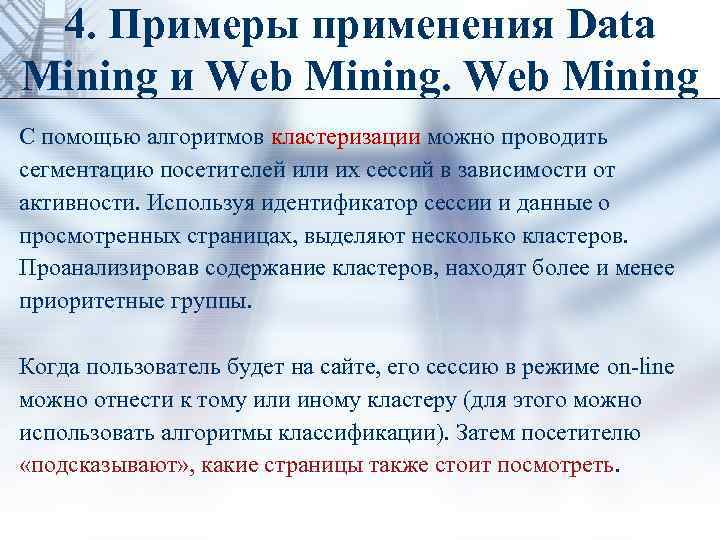 4. Примеры применения Data Mining и Web Mining. Web Mining

С помощью алгоритмов кластеризации можно проводить сегментацию посетителей или их сессий в зависимости от активности. Используя идентификатор сессии и данные о просмотренных страницах, выделяют несколько кластеров. Проанализировав содержание кластеров, находят более и менее приоритетные группы.

Когда пользователь будет на сайте, его сессию в режиме on-line можно отнести к тому или иному кластеру (для этого можно использовать алгоритмы классификации). Затем посетителю «подсказывают», какие страницы также стоит посмотреть.